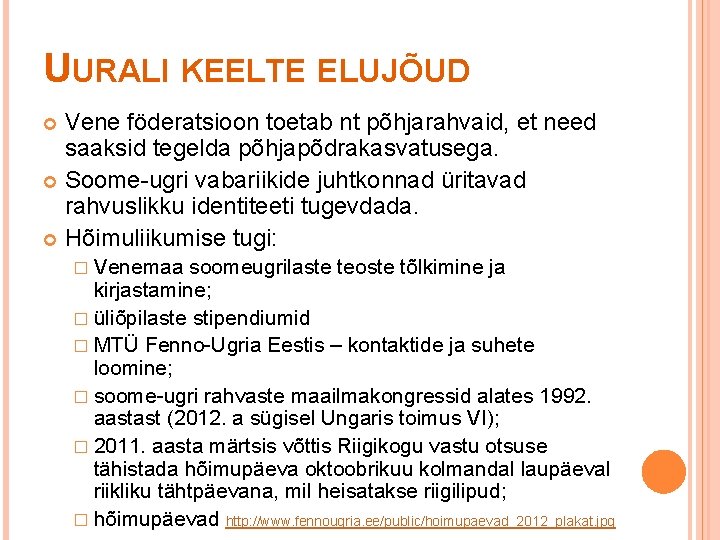 UURALI KEELTE ELUJÕUD

Vene föderatsioon toetab nt põhjarahvaid, et need saaksid tegelda põhjapõdrakasvatusega.

Soome-ugri vabariikide juhtkonnad üritavad rahvuslikku identiteeti tugevdada.

Hõimuliikumise tugi:

Venemaa soomeugrilaste teoste tõlkimine ja kirjastamine;

üliõpilaste stipendiumid

MTÜ Fenno-Ugria Eestis – kontaktide ja suhete loomine;

soome-ugri rahvaste maailmakongressid alates 1992. aastast (2012. a sügisel Ungaris toimus VI);

2011. aasta märtsis võttis Riigikogu vastu otsuse tähistada hõimupäeva oktoobrikuu kolmandal laupäeval riikliku tähtpäevana, mil heisatakse riigilipud;

hõimupäevad http://www.fennougria.ee/public/hoimupaevad_2012_plakat.jpg